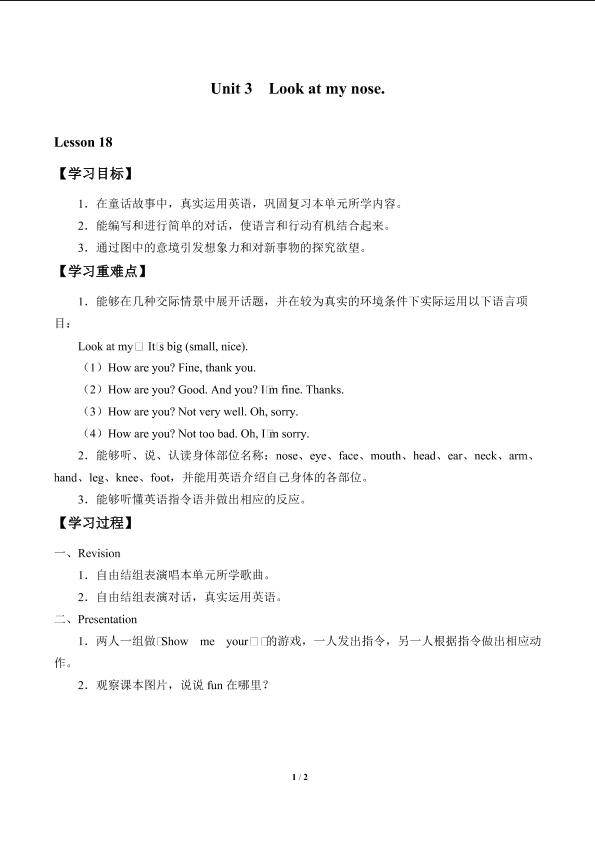 Unit 3 Look at my nose.

Lesson 18

【学习目标】

1．在童话故事中，真实运用英语，巩固复习本单元所学内容。

2．能编写和进行简单的对话，使语言和行动有机结合起来。

3．通过图中的意境引发想象力和对新事物的探究欲望。

【学习重难点】

1．能够在几种交际情景中展开话题，并在较为真实的环境条件下实际运用以下语言项目：

Look at my□ It□s big (small, nice).

（1）How are you? Fine, thank you.

（2）How are you? Good. And you? I□m fine. Thanks.

（3）How are you? Not very well. Oh, sorry.

（4）How are you? Not too bad. Oh, I□m sorry.

2．能够听、说、认读身体部位名称：nose、eye、face、mouth、head、ear、neck、arm、hand、leg、knee、foot，并能用英语介绍自己身体的各部位。

3．能够听懂英语指令语并做出相应的反应。

【学习过程】

一、Revision

1．自由结组表演唱本单元所学歌曲。

2．自由结组表演对话，真实运用英语。

二、Presentation

1．两人一组做□Show me your□□的游戏，一人发出指令，另一人根据指令做出相应动作。

2．观察课本图片，说说 fun 在哪里？

1 / 2